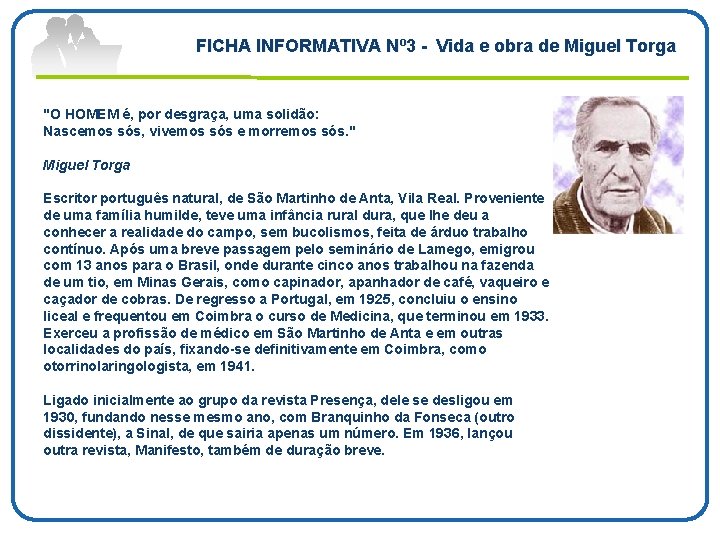 FICHA INFORMATIVA Nº3 - Vida e obra de Miguel Torga

"O HOMEM é, por desgraça, uma solidão:
Nascemos sós, vivemos sós e morremos sós."

Miguel Torga

Escritor português natural, de São Martinho de Anta, Vila Real. Proveniente de uma família humilde, teve uma infância rural dura, que lhe deu a conhecer a realidade do campo, sem bucolismos, feita de árduo trabalho contínuo. Após uma breve passagem pelo seminário de Lamego, emigrou com 13 anos para o Brasil, onde durante cinco anos trabalhou na fazenda de um tio, em Minas Gerais, como capinador, apanhador de café, vaqueiro e caçador de cobras. De regresso a Portugal, em 1925, concluiu o ensino liceal e frequentou em Coimbra o curso de Medicina, que terminou em 1933. Exerceu a profissão de médico em São Martinho de Anta e em outras localidades do país, fixando-se definitivamente em Coimbra, como otorrinolaringologista, em 1941.

Ligado inicialmente ao grupo da revista Presença, dele se desligou em 1930, fundando nesse mesmo ano, com Branquinho da Fonseca (outro dissidente), a Sinal, de que sairia apenas um número. Em 1936, lançou outra revista, Manifesto, também de duração breve.